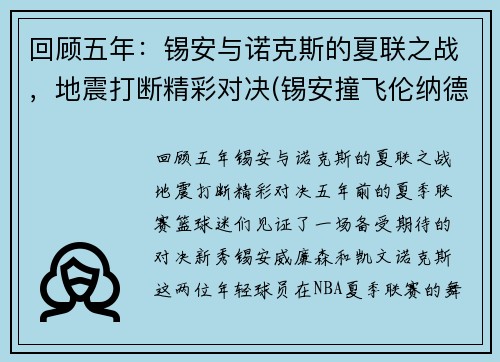 回顾五年：锡安与诺克斯的夏联之战，地震打断精彩对决(锡安撞飞伦纳德

回顾五年锡安与诺克斯的夏联之战地震打断精彩对决五年前的夏季联赛篮球迷们见证了一场备受期待的对决新秀锡安威廉森和凯文诺克斯这两位年轻球员在NBA夏季联赛的舞